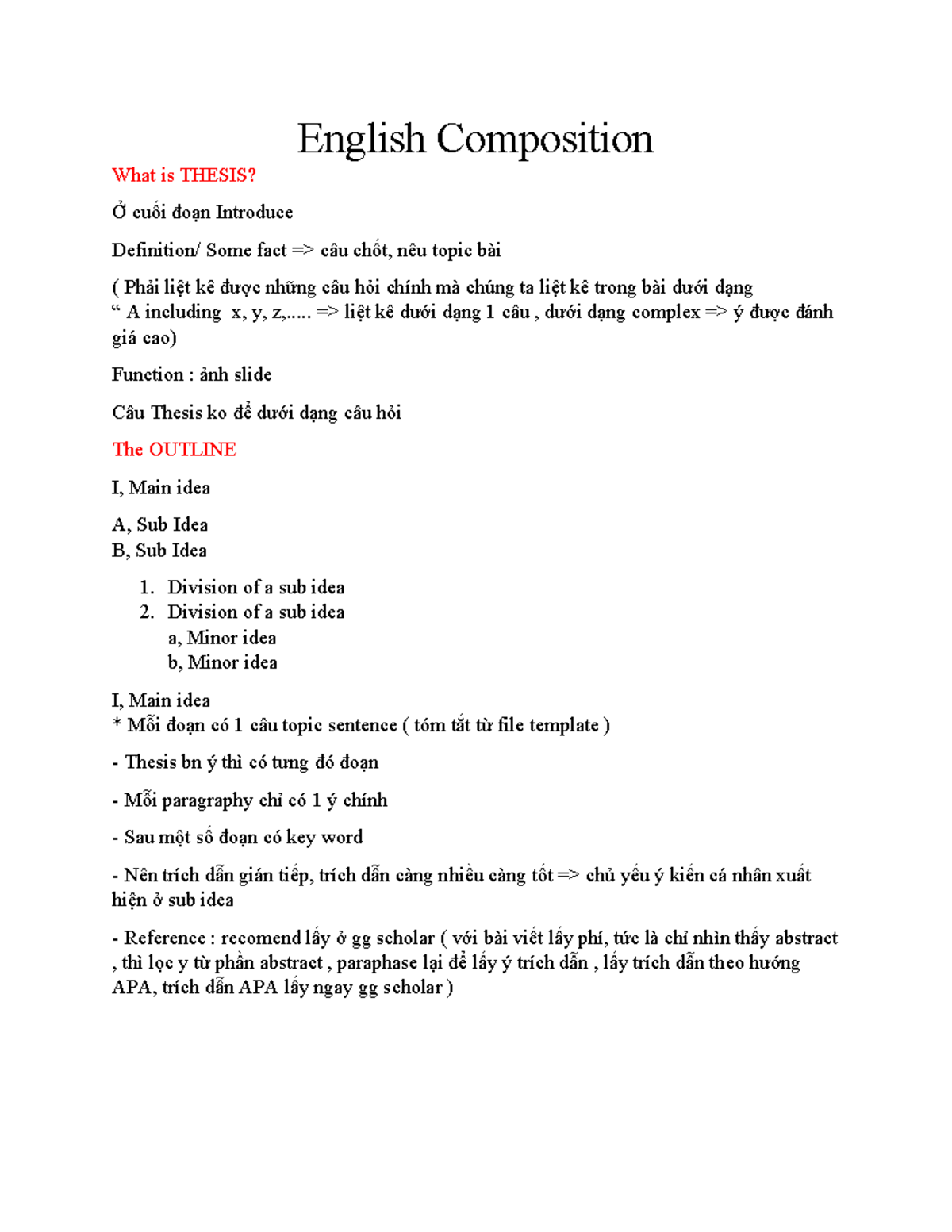 English Composition

What is THESIS?

Ở cuối đoạn Introduce

Definition/ Some fact => câu chốt, nêu topic bài

( Phải liệt kê được những câu hỏi chính mà chúng ta liệt kê trong bài dưới dạng " A including x, y, z,..... => liệt kê dưới dạng 1 câu , dưới dạng complex => ý được đánh giá cao)

Function : ảnh slide

Câu Thesis ko để dưới dạng câu hỏi

The OUTLINE

I, Main idea

A, Sub Idea
B, Sub Idea

1. Division of a sub idea
2. Division of a sub idea
a, Minor idea
b, Minor idea

I, Main idea
* Mỗi đoạn có 1 câu topic sentence ( tóm tắt từ file template )

- Thesis bn ý thì có tưng đó đoạn

- Mỗi paragraphy chỉ có 1 ý chính

- Sau một số đoạn có key word

- Nên trích dẫn gián tiếp, trích dẫn càng nhiều càng tốt => chủ yếu ý kiến cá nhân xuất hiện ở sub idea

- Reference : recomend lấy ở gg scholar ( với bài viết lấy phí, tức là chỉ nhìn thấy abstract , thì lọc y từ phần abstract , paraphase lại để lấy ý trích dẫn , lấy trích dẫn theo hướng APA, trích dẫn APA lấy ngay gg scholar )